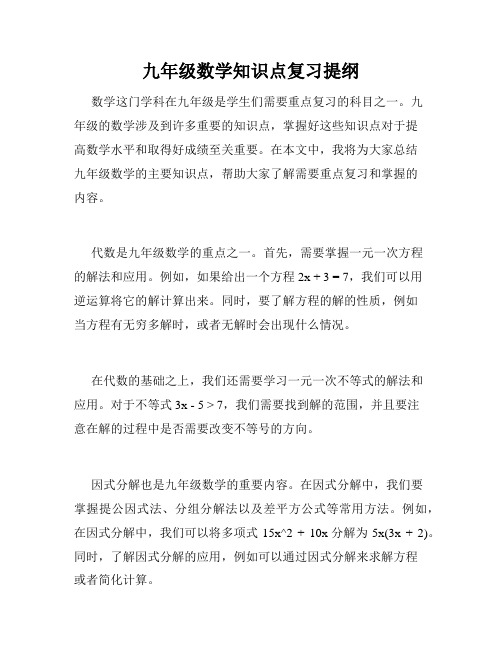 九年级数学知识点复习提纲

数学这门学科在九年级是学生们需要重点复习的科目之一。九年级的数学涉及到许多重要的知识点，掌握好这些知识点对于提高数学水平和取得好成绩至关重要。在本文中，我将为大家总结九年级数学的主要知识点，帮助大家了解需要重点复习和掌握的内容。

代数是九年级数学的重点之一。首先，需要掌握一元一次方程的解法和应用。例如，如果给出一个方程 $2x + 3 = 7$，我们可以用逆运算将它的解计算出来。同时，要了解方程的解的性质，例如当方程有无穷多解时，或者无解时会出现什么情况。

在代数的基础之上，我们还需要学习一元一次不等式的解法和应用。对于不等式 $3x - 5 > 7$，我们需要找到解的范围，并且要注意在解的过程中是否需要改变不等号的方向。

因式分解也是九年级数学的重要内容。在因式分解中，我们要掌握提公因式法、分组分解法以及差平方公式等常用方法。例如，在因式分解中，我们可以将多项式 15x^2 + 10x 分解为 5x(3x + 2)。同时，了解因式分解的应用，例如可以通过因式分解来求解方程或者简化计算。